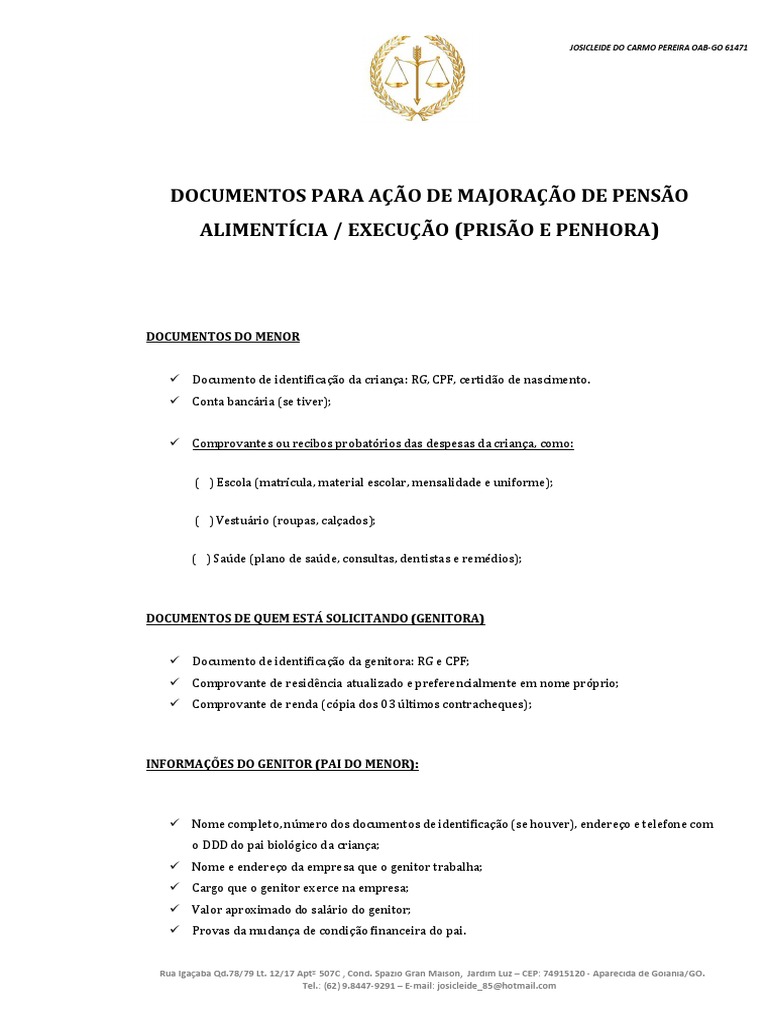 JOSICLEIDE DO CARMO PEREIRA OAB-GO 61471

DOCUMENTOS PARA AÇÃO DE MAJORAÇÃO DE PENSÃO ALIMENTÍCIA / EXECUÇÃO (PRISÃO E PENHORA)

DOCUMENTOS DO MENOR

✓ Documento de identificação da criança: RG, CPF, certidão de nascimento.
✓ Conta bancária (se tiver);

✓ Comprovantes ou recibos probatórios das despesas da criança, como:

( ) Escola (matrícula, material escolar, mensalidade e uniforme);

( ) Vestuário (roupas, calçados);

( ) Saúde (plano de saúde, consultas, dentistas e remédios);

DOCUMENTOS DE QUEM ESTÁ SOLICITANDO (GENITORA)

✓ Documento de identificação da genitora: RG e CPF;
✓ Comprovante de residência atualizado e preferencialmente em nome próprio;
✓ Comprovante de renda (cópia dos 03 últimos contracheques);

INFORMAÇÕES DO GENITOR (PAI DO MENOR):

✓ Nome completo,número dos documentos de identificação (se houver), endereço e telefone com o DDD do pai biológico da criança;
✓ Nome e endereço da empresa que o genitor trabalha;
✓ Cargo que o genitor exerce na empresa;
✓ Valor aproximado do salário do genitor;
✓ Provas da mudança de condição financeira do pai.

Rua Igaçaba Qd.78/79 Lt. 12/17 Aptº 507C , Cond. Spazio Gran Maison, Jardim Luz – CEP: 74915120 - Aparecida de Goiânia/GO.
Tel.: (62) 9.8447-9291 – E-mail: josicleide_85@hotmail.com